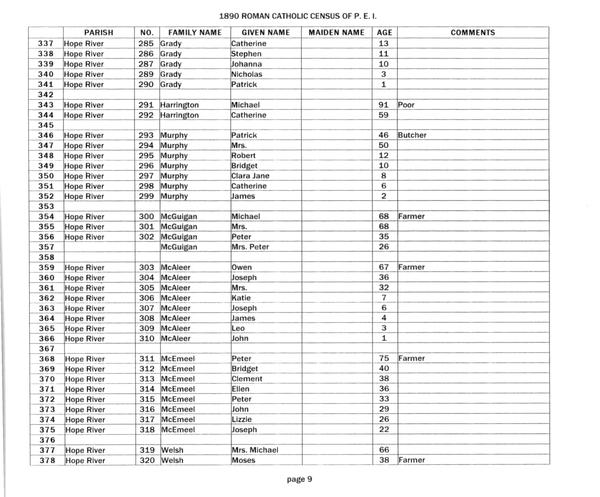 1890 ROMAN CATHOLIC CENSUS OF P. E. I.

| | PARISH | NO. | FAMILY NAME | GIVEN NAME | MAIDEN NAME | AGE | COMMENTS |
|---|---|---|---|---|---|---|---|
| 337 | Hope River | 285 | Grady | Catherine | | 13 | |
| 338 | Hope River | 286 | Grady | Stephen | | 11 | |
| 339 | Hope River | 287 | Grady | Johanna | | 10 | |
| 340 | Hope River | 289 | Grady | Nicholas | | 3 | |
| 341 | Hope River | 290 | Grady | Patrick | | 1 | |
| 342 | | | | | | | |
| 343 | Hope River | 291 | Harrington | Michael | | 91 | Poor |
| 344 | Hope River | 292 | Harrington | Catherine | | 59 | |
| 345 | | | | | | | |
| 346 | Hope River | 293 | Murphy | Patrick | | 46 | Butcher |
| 347 | Hope River | 294 | Murphy | Mrs. | | 50 | |
| 348 | Hope River | 295 | Murphy | Robert | | 12 | |
| 349 | Hope River | 296 | Murphy | Bridget | | 10 | |
| 350 | Hope River | 297 | Murphy | Clara Jane | | 8 | |
| 351 | Hope River | 298 | Murphy | Catherine | | 6 | |
| 352 | Hope River | 299 | Murphy | James | | 2 | |
| 353 | | | | | | | |
| 354 | Hope River | 300 | McGuigan | Michael | | 68 | Farmer |
| 355 | Hope River | 301 | McGuigan | Mrs. | | 68 | |
| 356 | Hope River | 302 | McGuigan | Peter | | 35 | |
| 357 | | | McGuigan | Mrs. Peter | | 26 | |
| 358 | | | | | | | |
| 359 | Hope River | 303 | McAleer | Owen | | 67 | Farmer |
| 360 | Hope River | 304 | McAleer | Joseph | | 36 | |
| 361 | Hope River | 305 | McAleer | Mrs. | | 32 | |
| 362 | Hope River | 306 | McAleer | Katie | | 7 | |
| 363 | Hope River | 307 | McAleer | Joseph | | 6 | |
| 364 | Hope River | 308 | McAleer | James | | 4 | |
| 365 | Hope River | 309 | McAleer | Leo | | 3 | |
| 366 | Hope River | 310 | McAleer | John | | 1 | |
| 367 | | | | | | | |
| 368 | Hope River | 311 | McEmeel | Peter | | 75 | Farmer |
| 369 | Hope River | 312 | McEmeel | Bridget | | 40 | |
| 370 | Hope River | 313 | McEmeel | Clement | | 38 | |
| 371 | Hope River | 314 | McEmeel | Ellen | | 36 | |
| 372 | Hope River | 315 | McEmeel | Peter | | 33 | |
| 373 | Hope River | 316 | McEmeel | John | | 29 | |
| 374 | Hope River | 317 | McEmeel | Lizzie | | 26 | |
| 375 | Hope River | 318 | McEmeel | Joseph | | 22 | |
| 376 | | | | | | | |
| 377 | Hope River | 319 | Welsh | Mrs. Michael | | 66 | |
| 378 | Hope River | 320 | Welsh | Moses | | 38 | Farmer |

page 9